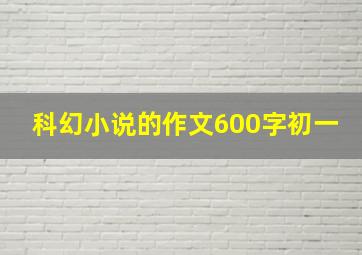 科幻小说的作文600字初一